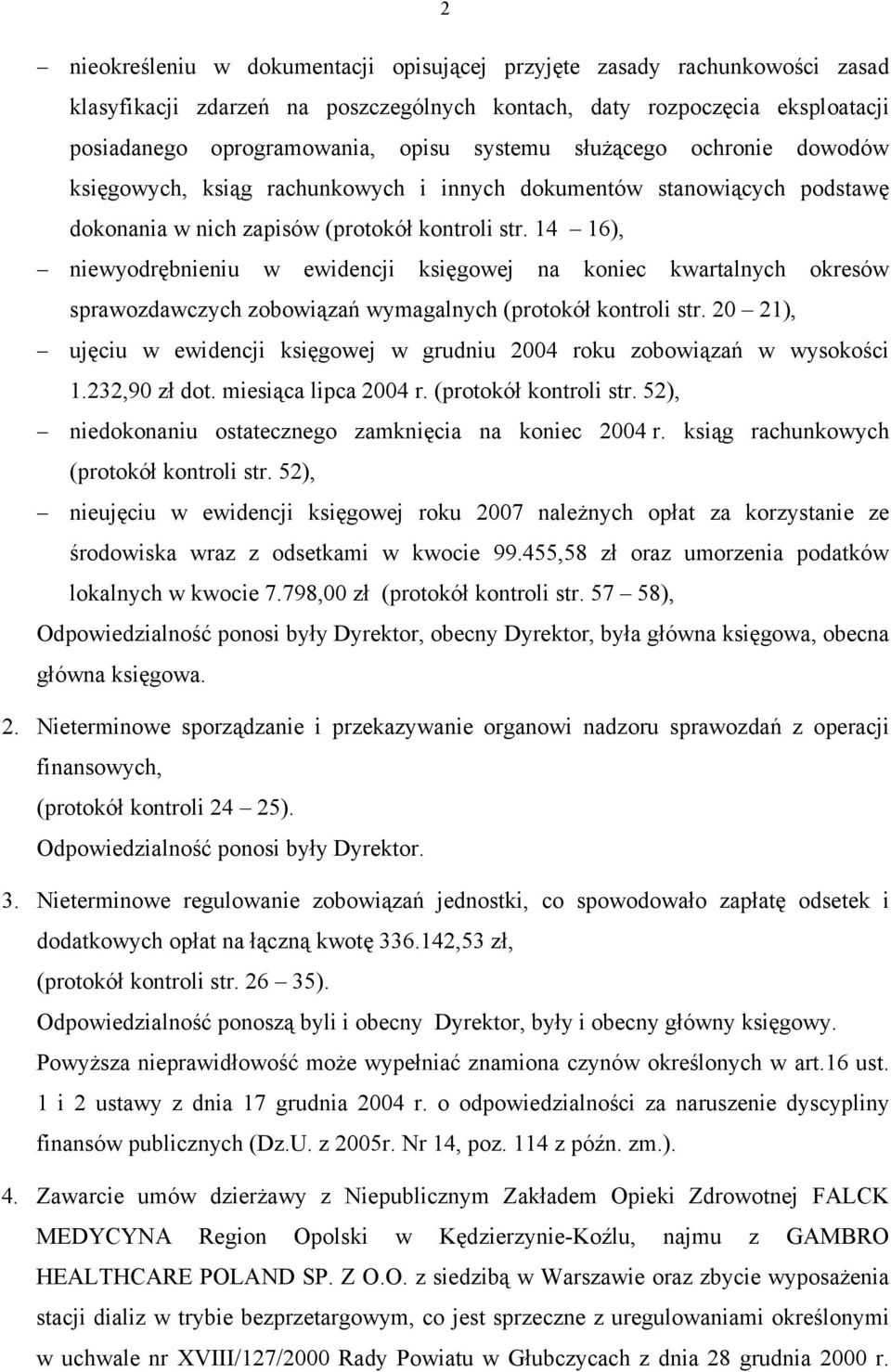 2

– nieokreśleniu w dokumentacji opisującej przyjęte zasady rachunkowości zasad klasyfikacji zdarzeń na poszczególnych kontach, daty rozpoczęcia eksploatacji posiadanego oprogramowania, opisu systemu służącego ochronie dowodów księgowych, ksiąg rachunkowych i innych dokumentów stanowiących podstawę dokonania w nich zapisów (protokół kontroli str. 14 – 16),

– niewyodrębnieniu w ewidencji księgowej na koniec kwartalnych okresów sprawozdawczych zobowiązań wymagalnych (protokół kontroli str. 20 – 21),

– ujęciu w ewidencji księgowej w grudniu 2004 roku zobowiązań w wysokości 1.232,90 zł dot. miesiąca lipca 2004 r. (protokół kontroli str. 52),

– niedokonaniu ostatecznego zamknięcia na koniec 2004 r. ksiąg rachunkowych (protokół kontroli str. 52),

– nieujęciu w ewidencji księgowej roku 2007 należnych opłat za korzystanie ze środowiska wraz z odsetkami w kwocie 99.455,58 zł oraz umorzenia podatków lokalnych w kwocie 7.798,00 zł (protokół kontroli str. 57 – 58),

Odpowiedzialność ponosi były Dyrektor, obecny Dyrektor, była główna księgowa, obecna główna księgowa.

2. Nieterminowe sporządzanie i przekazywanie organowi nadzoru sprawozdań z operacji finansowych,
(protokół kontroli 24 – 25).
Odpowiedzialność ponosi były Dyrektor.

3. Nieterminowe regulowanie zobowiązań jednostki, co spowodowało zapłatę odsetek i dodatkowych opłat na łączną kwotę 336.142,53 zł,
(protokół kontroli str. 26 – 35).
Odpowiedzialność ponoszą byli i obecny Dyrektor, były i obecny główny księgowy.
Powyższa nieprawidłowość może wypełniać znamiona czynów określonych w art.16 ust. 1 i 2 ustawy z dnia 17 grudnia 2004 r. o odpowiedzialności za naruszenie dyscypliny finansów publicznych (Dz.U. z 2005r. Nr 14, poz. 114 z późn. zm.).

4. Zawarcie umów dzierżawy z Niepublicznym Zakładem Opieki Zdrowotnej FALCK MEDYCYNA Region Opolski w Kędzierzynie-Koźlu, najmu z GAMBRO HEALTHCARE POLAND SP. Z O.O. z siedzibą w Warszawie oraz zbycie wyposażenia stacji dializ w trybie bezprzetargowym, co jest sprzeczne z uregulowaniami określonymi w uchwale nr XVIII/127/2000 Rady Powiatu w Głubczycach z dnia 28 grudnia 2000 r.